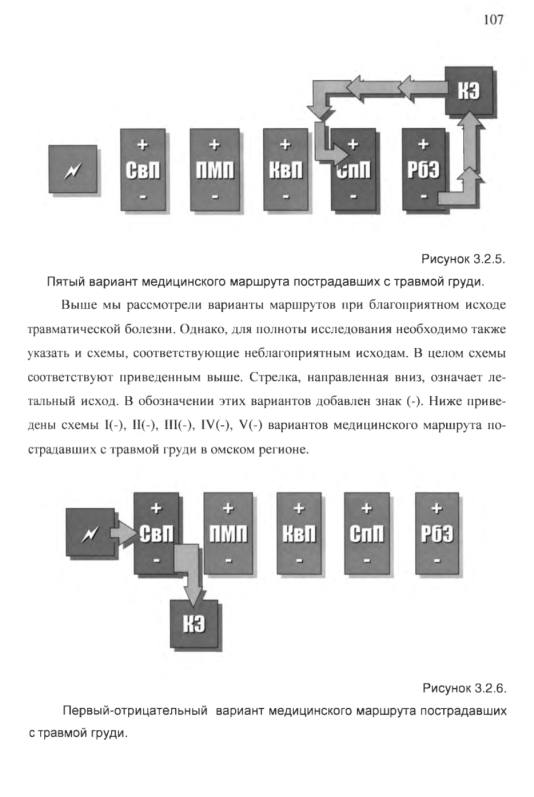 107

КЭ

+
СвП
-

+
ПМП
-

+
КвП
-

+
СпП
-

+
РбЭ
-

Рисунок 3.2.5.

Пятый вариант медицинского маршрута пострадавших с травмой груди.

Выше мы рассмотрели варианты маршрутов при благоприятном исходе травматической болезни. Однако, для полноты исследования необходимо также указать и схемы, соответствующие неблагоприятным исходам. В целом схемы соответствуют приведенным выше. Стрелка, направленная вниз, означает летальный исход. В обозначении этих вариантов добавлен знак (-). Ниже приведены схемы I(-), II(-), III(-), IV(-), V(-) вариантов медицинского маршрута пострадавших с травмой груди в омском регионе.

+
СвП
-

+
ПМП
-

+
КвП
-

+
СпП
-

+
РбЭ
-

КЭ

Рисунок 3.2.6.

Первый-отрицательный вариант медицинского маршрута пострадавших с травмой груди.